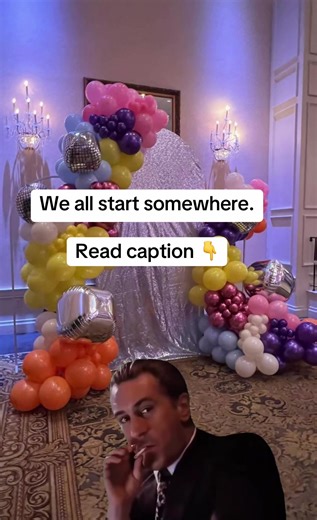 We all start somewhere.

Read caption 👇